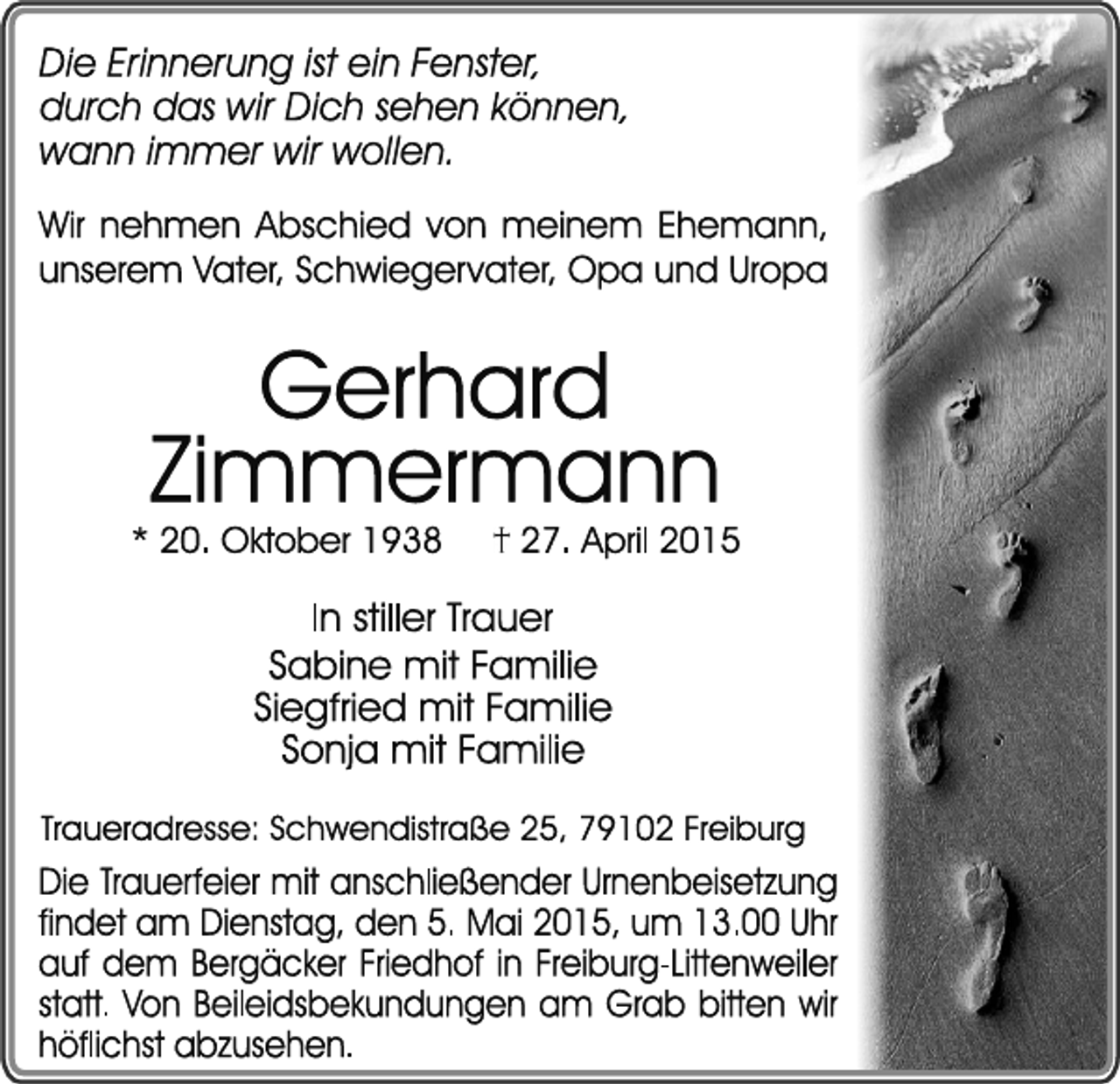 Die Erinnerung ist ein Fenster,
durch das wir Dich sehen können,
wann immer wir wollen.

Wir nehmen Abschied von meinem Ehemann, unserem Vater, Schwiegervater, Opa und Uropa

Gerhard
Zimmermann

* 20. Oktober 1938 † 27. April 2015

In stiller Trauer
Sabine mit Familie
Siegfried mit Familie
Sonja mit Familie

Traueradresse: Schwendistraße 25, 79102 Freiburg

Die Trauerfeier mit anschließender Urnenbeisetzung findet am Dienstag, den 5. Mai 2015, um 13.00 Uhr auf dem Bergäcker Friedhof in Freiburg-Littenweiler statt. Von Beileidsbekundungen am Grab bitten wir höflichst abzusehen.